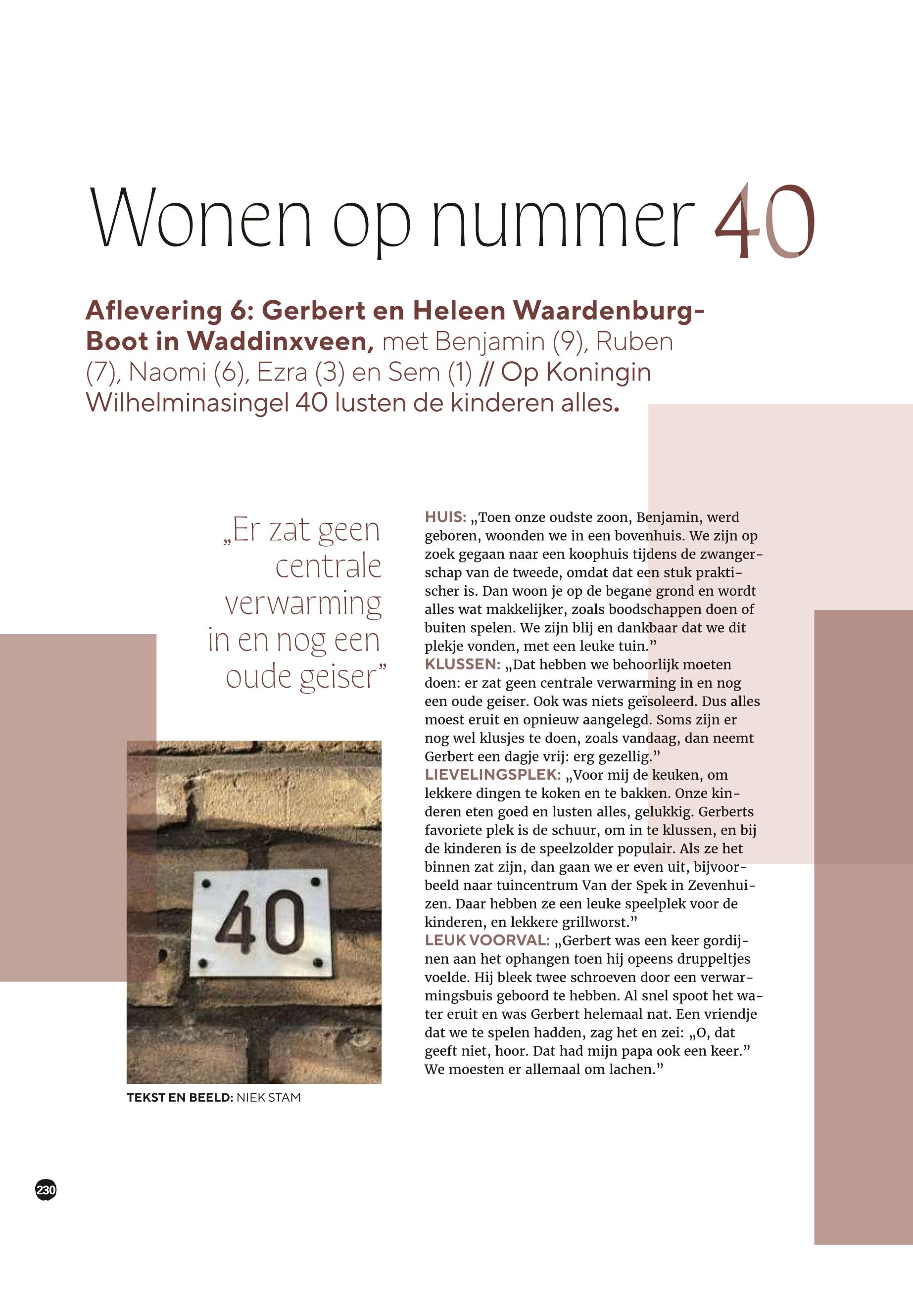 Wonen op nummer 40

Aflevering 6: Gerbert en Heleen Waardenburg-Boot in Waddinxveen, met Benjamin (9), Ruben (7), Naomi (6), Ezra (3) en Sem (1) // Op Koningin Wilhelminasingel 40 lusten de kinderen alles.

„Er zat geen centrale verwarming in en nog een oude geiser”

40

TEKST EN BEELD: NIEK STAM

HUIS: „Toen onze oudste zoon, Benjamin, werd geboren, woonden we in een bovenhuis. We zijn op zoek gegaan naar een koophuis tijdens de zwangerschap van de tweede, omdat dat een stuk praktischer is. Dan woon je op de begane grond en wordt alles wat makkelijker, zoals boodschappen doen of buiten spelen. We zijn blij en dankbaar dat we dit plekje vonden, met een leuke tuin.”
KLUSSEN: „Dat hebben we behoorlijk moeten doen: er zat geen centrale verwarming in en nog een oude geiser. Ook was niets geïsoleerd. Dus alles moest eruit en opnieuw aangelegd. Soms zijn er nog wel klusjes te doen, zoals vandaag, dan neemt Gerbert een dagje vrij: erg gezellig.”
LIEVELINGSPLEK: „Voor mij de keuken, om lekkere dingen te koken en te bakken. Onze kinderen eten goed en lusten alles, gelukkig. Gerberts favoriete plek is de schuur, om in te klussen, en bij de kinderen is de speelzolder populair. Als ze het binnen zat zijn, dan gaan we er even uit, bijvoorbeeld naar tuincentrum Van der Spek in Zevenhuizen. Daar hebben ze een leuke speelplek voor de kinderen, en lekkere grillworst.”
LEUK VOORVAL: „Gerbert was een keer gordijnen aan het ophangen toen hij opeens druppeltjes voelde. Hij bleek twee schroeven door een verwarmingsbuis geboord te hebben. Al snel spoot het water eruit en was Gerbert helemaal nat. Een vriendje dat we te spelen hadden, zag het en zei: „O, dat geeft niet, hoor. Dat had mijn papa ook een keer.” We moesten er allemaal om lachen.”

230